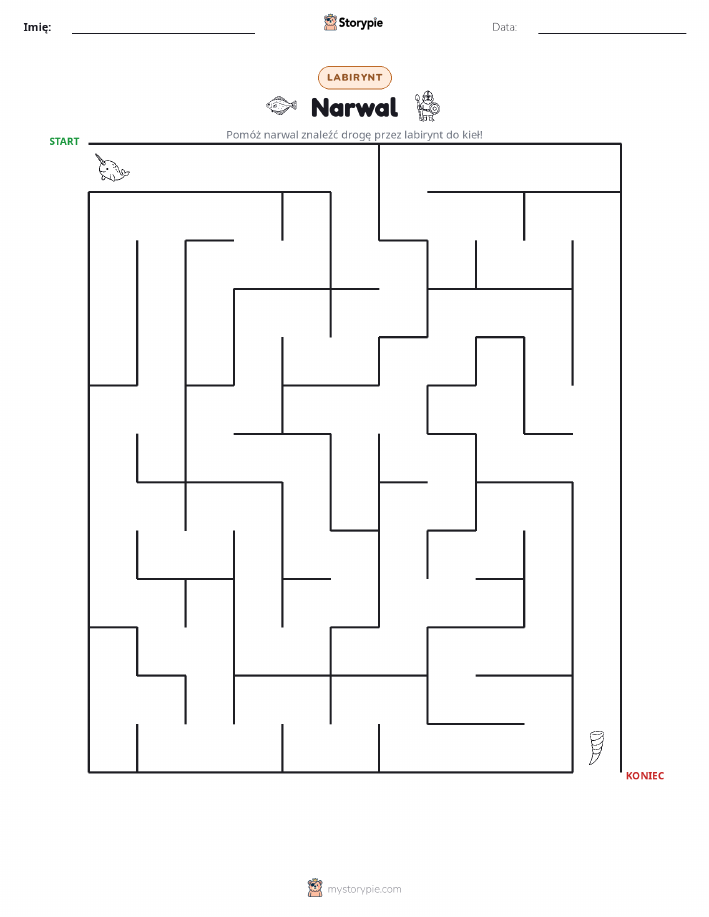 Imię: ____ Storypie Data: ____

LABIRYNT

Narwal

Pomóż narwal znaleźć drogę przez labirynt do kieł!

START

KONIEC

mystorypie.com